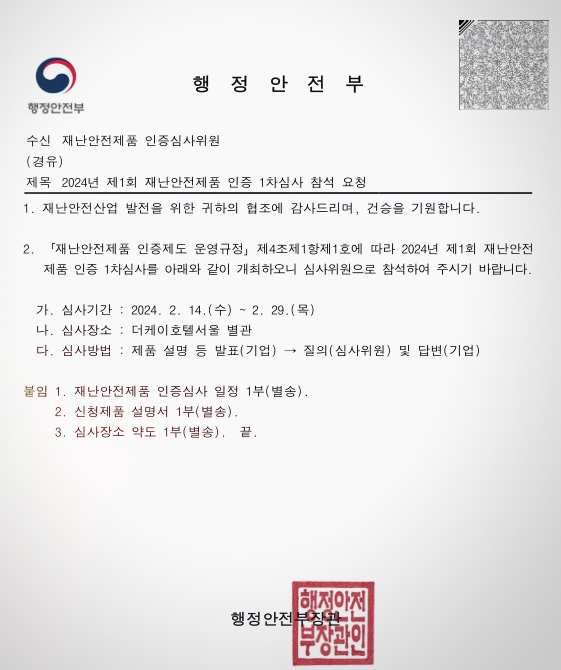 행정안전부

행 정 안 전 부

수신 재난안전제품 인증심사위원
(경유)
제목 2024년 제1회 재난안전제품 인증 1차심사 참석 요청

1. 재난안전산업 발전을 위한 귀하의 협조에 감사드리며, 건승을 기원합니다.

2. 「재난안전제품 인증제도 운영규정」 제4조제1항제1호에 따라 2024년 제1회 재난안전제품 인증 1차심사를 아래와 같이 개최하오니 심사위원으로 참석하여 주시기 바랍니다.

가. 심사기간 : 2024. 2. 14.(수) ~ 2. 29.(목)
나. 심사장소 : 더케이호텔서울 별관
다. 심사방법 : 제품 설명 등 발표(기업) → 질의(심사위원) 및 답변(기업)

붙임 1. 재난안전제품 인증심사 일정 1부(별송).
2. 신청제품 설명서 1부(별송).
3. 심사장소 약도 1부(별송). 끝.

행정안전부장관

행정안전부장관인